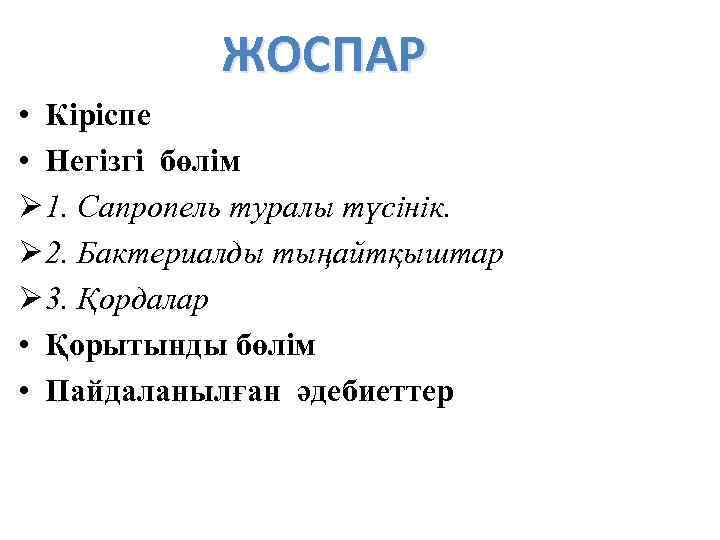 ЖОСПАР

• Кіріспе
• Негізгі бөлім
➢ 1. Сапропель туралы түсінік.
➢ 2. Бактериалды тыңайтқыштар
➢ 3. Қордалар
• Қорытынды бөлім
• Пайдаланылған әдебиеттер